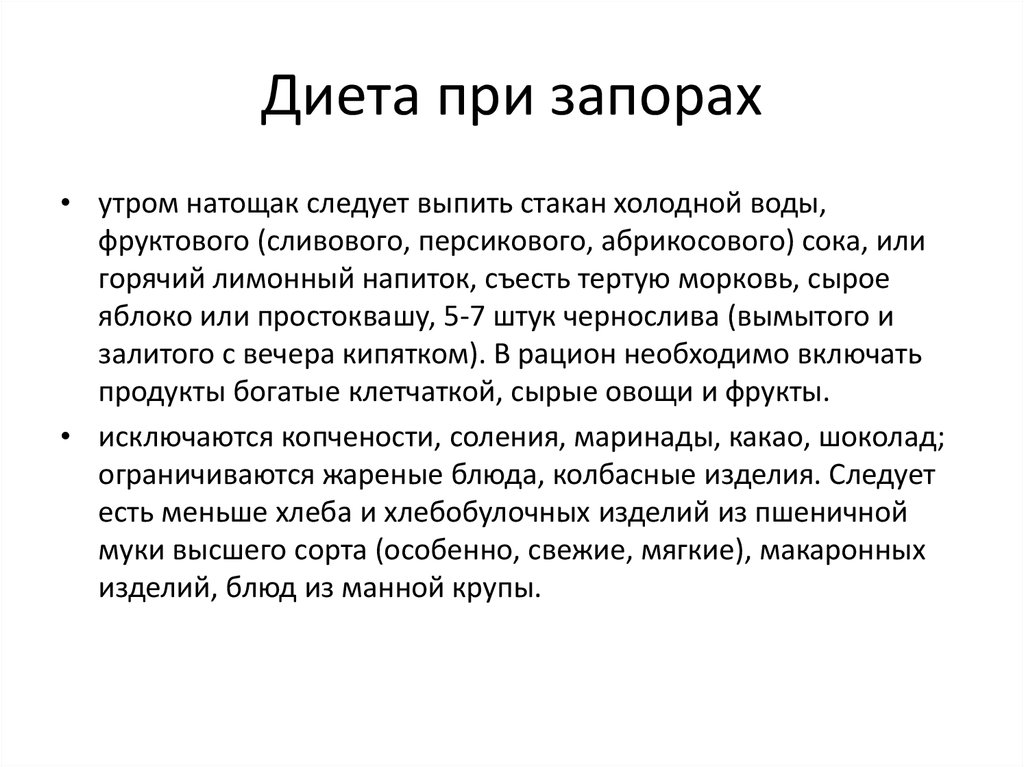 Диета при запорах

• утром натощак следует выпить стакан холодной воды, фруктового (сливового, персикового, абрикосового) сока, или горячий лимонный напиток, съесть тертую морковь, сырое яблоко или простоквашу, 5-7 штук чернослива (вымытого и залитого с вечера кипятком). В рацион необходимо включать продукты богатые клетчаткой, сырые овощи и фрукты.

• исключаются копчености, соления, маринады, какао, шоколад; ограничиваются жареные блюда, колбасные изделия. Следует есть меньше хлеба и хлебобулочных изделий из пшеничной муки высшего сорта (особенно, свежие, мягкие), макаронных изделий, блюд из манной крупы.